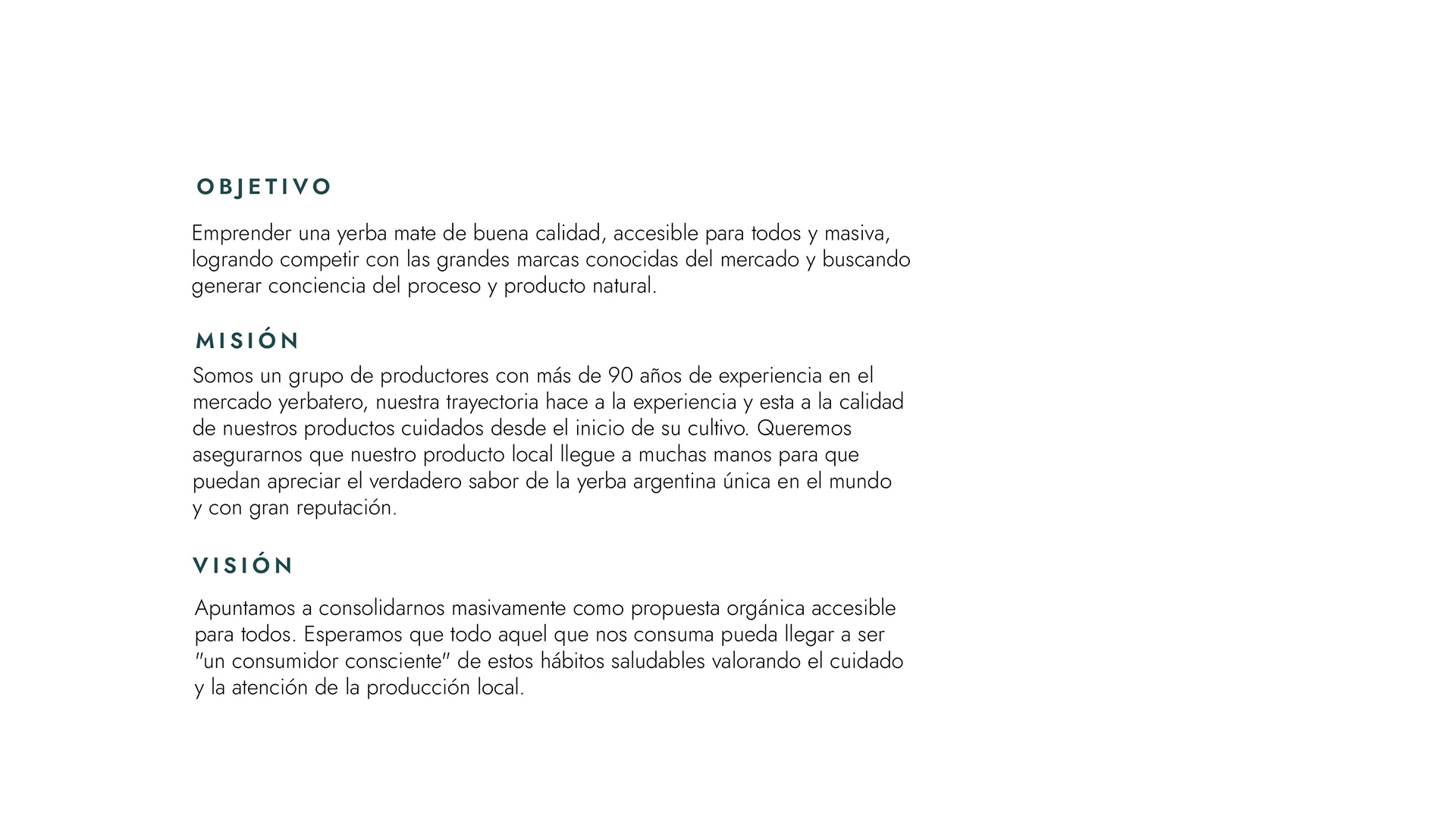 OBJETIVO

Emprender una yerba mate de buena calidad, accesible para todos y masiva, logrando competir con las grandes marcas conocidas del mercado y buscando generar conciencia del proceso y producto natural.

MISIÓN

Somos un grupo de productores con más de 90 años de experiencia en el mercado yerbatero, nuestra trayectoria hace a la experiencia y esta a la calidad de nuestros productos cuidados desde el inicio de su cultivo. Queremos asegurarnos que nuestro producto local llegue a muchas manos para que puedan apreciar el verdadero sabor de la yerba argentina única en el mundo y con gran reputación.

VISIÓN

Apuntamos a consolidarnos masivamente como propuesta orgánica accesible para todos. Esperamos que todo aquel que nos consuma pueda llegar a ser "un consumidor consciente" de estos hábitos saludables valorando el cuidado y la atención de la producción local.